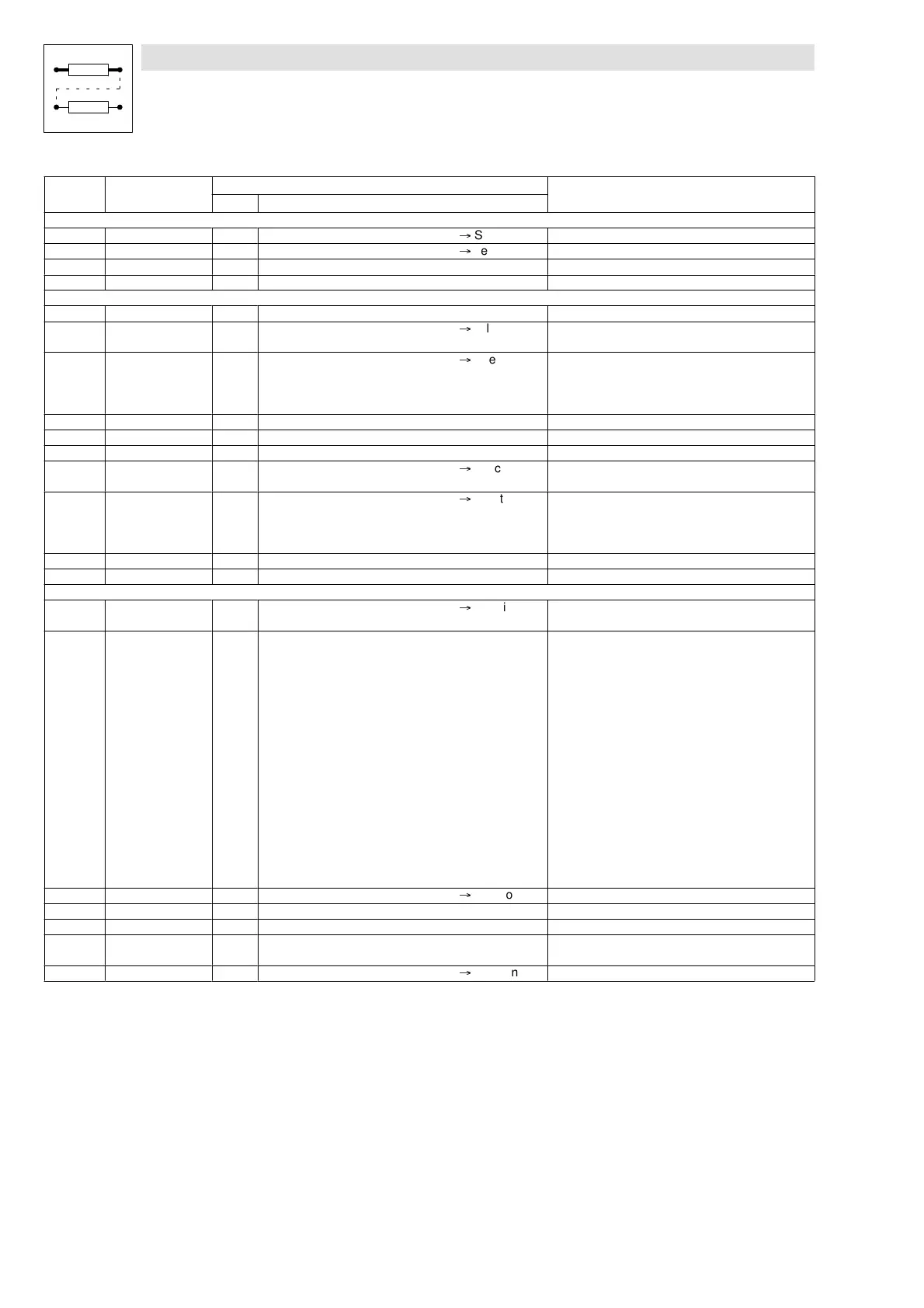 → S
→ e
→ l
→ e
→ c
→ t
→ i
→ o
→ n